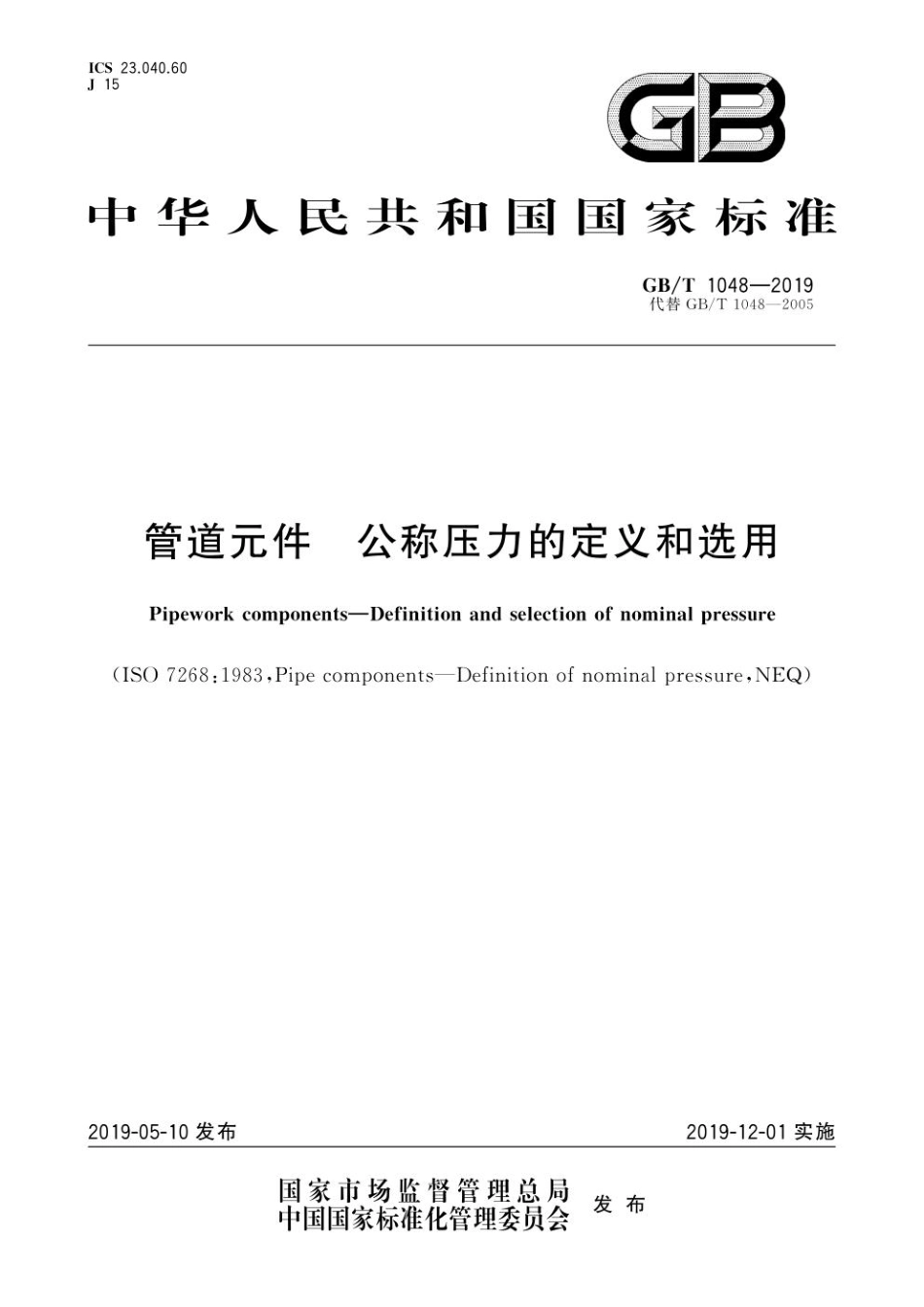 ICS 23.040.60
J 15

GB

中华人民共和国国家标准

GB/T 1048—2019
代替 GB/T 1048—2005

管道元件 公称压力的定义和选用

Pipework components—Definition and selection of nominal pressure

(ISO 7268:1983,Pipe components—Definition of nominal pressure,NEQ)

2019-05-10 发布

2019-12-01 实施

国家市场监督管理总局
中国国家标准化管理委员会
发布